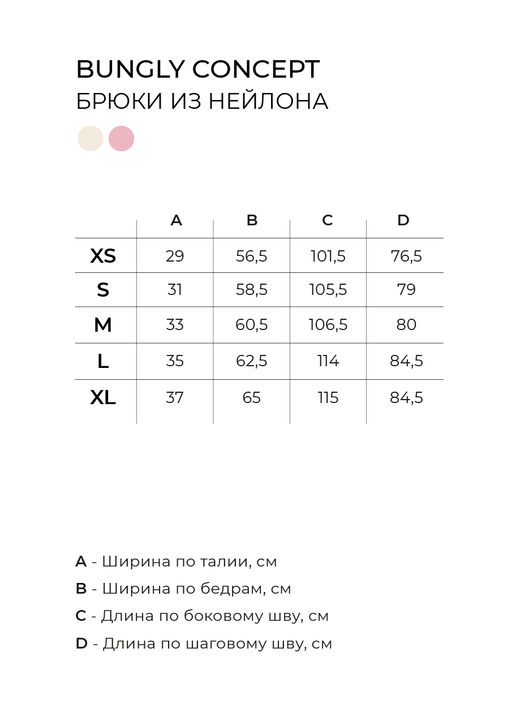 BUNGLY CONCEPT
БРЮКИ ИЗ НЕЙЛОНА

| | A | B | C | D |
|---|---|---|---|---|
| XS | 29 | 56,5 | 101,5 | 76,5 |
| S | 31 | 58,5 | 105,5 | 79 |
| M | 33 | 60,5 | 106,5 | 80 |
| L | 35 | 62,5 | 114 | 84,5 |
| XL | 37 | 65 | 115 | 84,5 |

A - Ширина по талии, см
B - Ширина по бедрам, см
C - Длина по боковому шву, см
D - Длина по шаговому шву, см